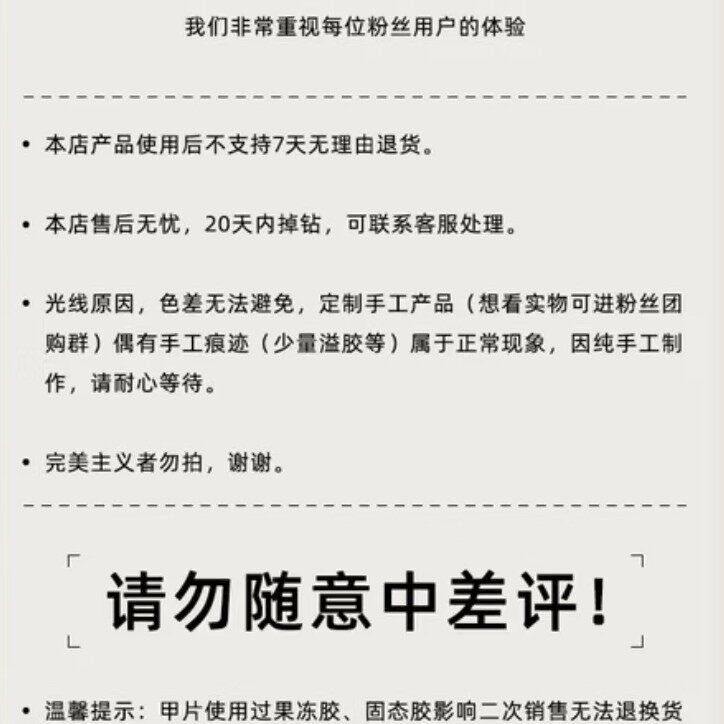 我们非常重视每位粉丝用户的体验

• 本店产品使用后不支持7天无理由退货。

• 本店售后无忧，20天内掉钻，可联系客服处理。

• 光线原因，色差无法避免，定制手工产品（想看实物可进粉丝团购群）偶有手工痕迹（少量溢胶等）属于正常现象，因纯手工制作，请耐心等待。

• 完美主义者勿拍，谢谢。

请勿随意中差评！

• 温馨提示：甲片使用过果冻胶、固态胶影响二次销售无法退换货